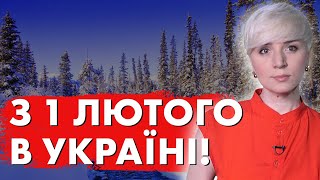 З 1 ЛЮТОГО
В УКРАЇНІ!